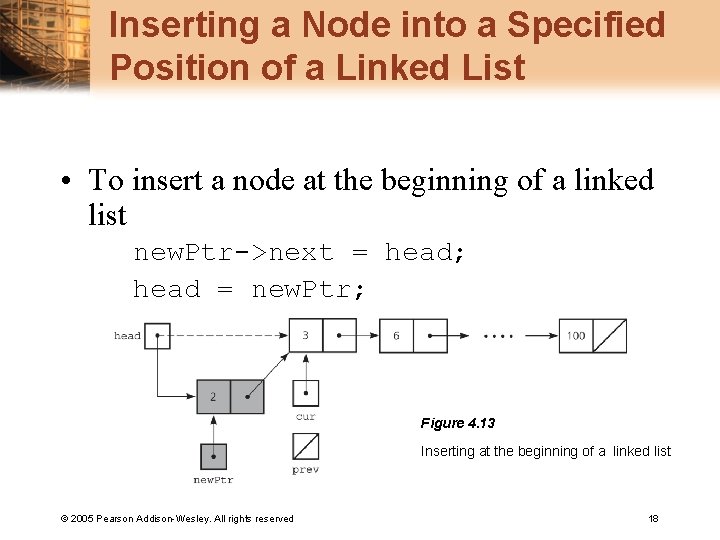 Inserting a Node into a Specified Position of a Linked List

• To insert a node at the beginning of a linked list

newPtr->next = head;
head = newPtr;

head
3
6
....
100
2
cur
prev
newPtr

Figure 4.13

Inserting at the beginning of a linked list

© 2005 Pearson Addison-Wesley. All rights reserved

18